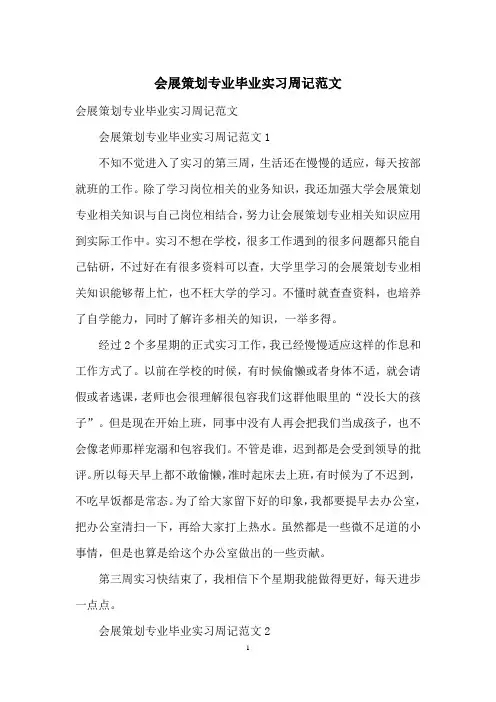 会展策划专业毕业实习周记范文

会展策划专业毕业实习周记范文

会展策划专业毕业实习周记范文 1

不知不觉进入了实习的第三周，生活还在慢慢的适应，每天按部就班的工作。除了学习岗位相关的业务知识，我还加强大学会展策划专业相关知识与自己岗位相结合，努力让会展策划专业相关知识应用到实际工作中。实习不想在学校，很多工作遇到的很多问题都只能自己钻研，不过好在有很多资料可以查，大学里学习的会展策划专业相关知识能够帮上忙，也不枉大学的学习。不懂时就查查资料，也培养了自学能力，同时了解许多相关的知识，一举多得。

经过 2 个多星期的正式实习工作，我已经慢慢适应这样的作息和工作方式了。以前在学校的时候，有时候偷懒或者身体不适，就会请假或者逃课，老师也会很理解很包容我们这群他眼里的“没长大的孩子”。但是现在开始上班，同事中没有人再会把我们当成孩子，也不会像老师那样宠溺和包容我们。不管是谁，迟到都是会受到领导的批评。所以每天早上都不敢偷懒，准时起床去上班，有时候为了不迟到，不吃早饭都是常态。为了给大家留下好的印象，我都要提早去办公室，把办公室清扫一下，再给大家打上热水。虽然都是一些微不足道的小事情，但是也算是给这个办公室做出的一些贡献。

第三周实习快结束了，我相信下个星期我能做得更好，每天进步一点点。

会展策划专业毕业实习周记范文 2

1